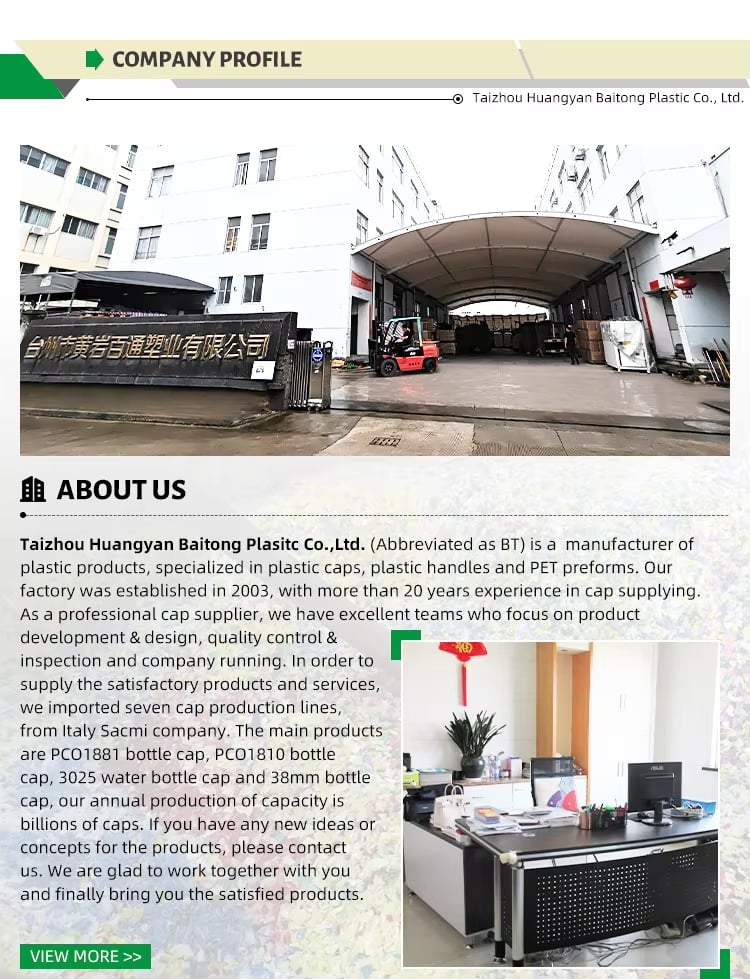 COMPANY PROFILE

Taizhou Huangyan Baitong Plastic Co., Ltd.

台州市黄岩百通塑业有限公司

ABOUT US

Taizhou Huangyan Baitong Plasitc Co.,Ltd. (Abbreviated as BT) is a manufacturer of plastic products, specialized in plastic caps, plastic handles and PET preforms. Our factory was established in 2003, with more than 20 years experience in cap supplying. As a professional cap supplier, we have excellent teams who focus on product development & design, quality control & inspection and company running. In order to supply the satisfactory products and services, we imported seven cap production lines, from Italy Sacmi company. The main products are PCO1881 bottle cap, PCO1810 bottle cap, 3025 water bottle cap and 38mm bottle cap, our annual production of capacity is billions of caps. If you have any new ideas or concepts for the products, please contact us. We are glad to work together with you and finally bring you the satisfied products.

VIEW MORE >>